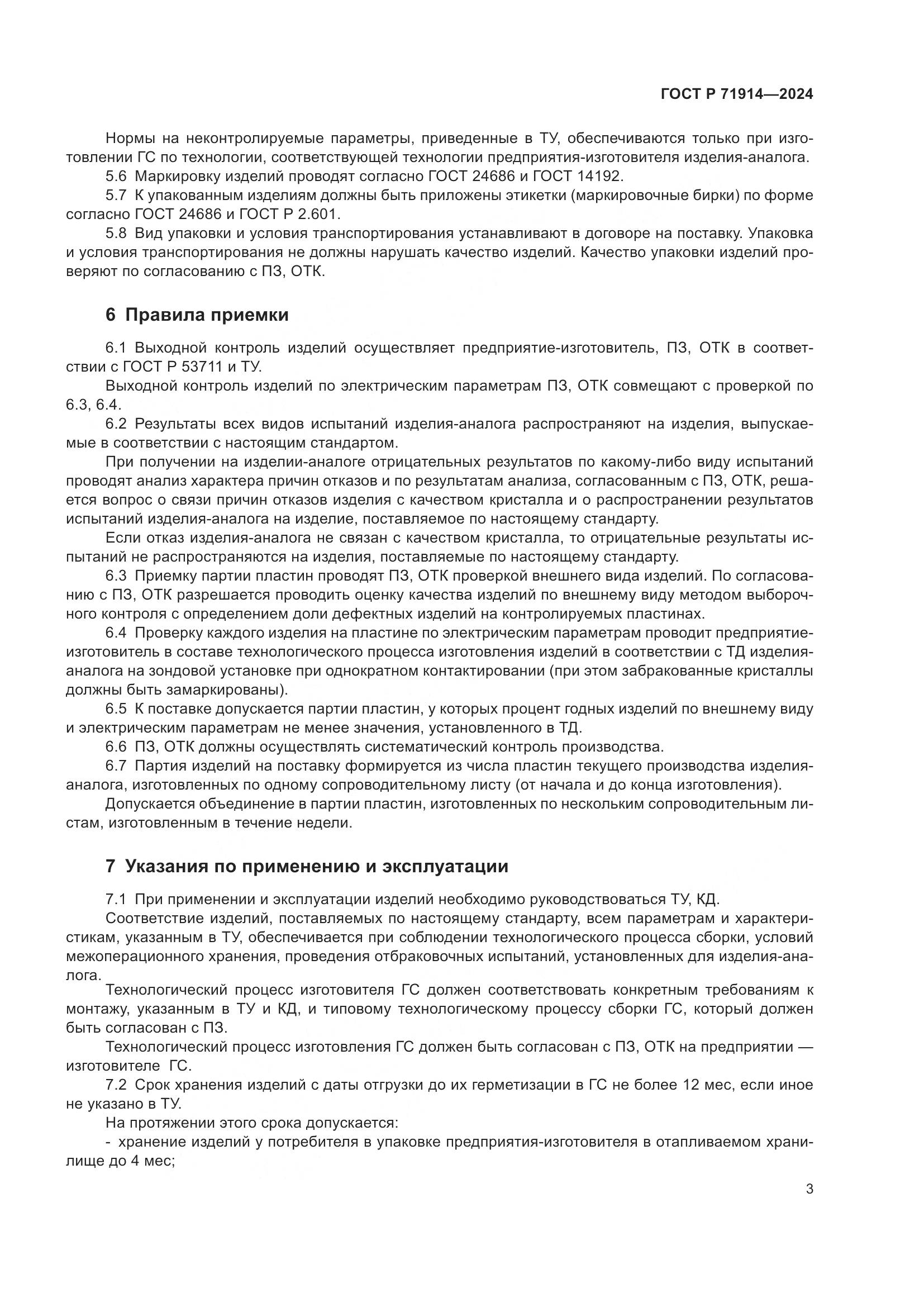 ГОСТ Р 71914—2024

Нормы на неконтролируемые параметры, приведенные в ТУ, обеспечиваются только при изготовлении ГС по технологии, соответствующей технологии предприятия-изготовителя изделия-аналога.

5.6 Маркировку изделий проводят согласно ГОСТ 24686 и ГОСТ 14192.

5.7 К упакованным изделиям должны быть приложены этикетки (маркировочные бирки) по форме согласно ГОСТ 24686 и ГОСТ Р 2.601.

5.8 Вид упаковки и условия транспортирования устанавливают в договоре на поставку. Упаковка и условия транспортирования не должны нарушать качество изделий. Качество упаковки изделий проверяют по согласованию с ПЗ, ОТК.

6 Правила приемки

6.1 Выходной контроль изделий осуществляет предприятие-изготовитель, ПЗ, ОТК в соответствии с ГОСТ Р 53711 и ТУ.

Выходной контроль изделий по электрическим параметрам ПЗ, ОТК совмещают с проверкой по 6.3, 6.4.

6.2 Результаты всех видов испытаний изделия-аналога распространяют на изделия, выпускаемые в соответствии с настоящим стандартом.

При получении на изделии-аналоге отрицательных результатов по какому-либо виду испытаний проводят анализ характера причин отказов и по результатам анализа, согласованным с ПЗ, ОТК, решается вопрос о связи причин отказов изделия с качеством кристалла и о распространении результатов испытаний изделия-аналога на изделие, поставляемое по настоящему стандарту.

Если отказ изделия-аналога не связан с качеством кристалла, то отрицательные результаты испытаний не распространяются на изделия, поставляемые по настоящему стандарту.

6.3 Приемку партии пластин проводят ПЗ, ОТК проверкой внешнего вида изделий. По согласованию с ПЗ, ОТК разрешается проводить оценку качества изделий по внешнему виду методом выборочного контроля с определением доли дефектных изделий на контролируемых пластинах.

6.4 Проверку каждого изделия на пластине по электрическим параметрам проводит предприятие-изготовитель в составе технологического процесса изготовления изделий в соответствии с ТД изделия-аналога на зондовой установке при однократном контактировании (при этом забракованные кристаллы должны быть замаркированы).

6.5 К поставке допускается партии пластин, у которых процент годных изделий по внешнему виду и электрическим параметрам не менее значения, установленного в ТД.

6.6 ПЗ, ОТК должны осуществлять систематический контроль производства.

6.7 Партия изделий на поставку формируется из числа пластин текущего производства изделия-аналога, изготовленных по одному сопроводительному листу (от начала и до конца изготовления).

Допускается объединение в партии пластин, изготовленных по нескольким сопроводительным листам, изготовленным в течение недели.

7 Указания по применению и эксплуатации

7.1 При применении и эксплуатации изделий необходимо руководствоваться ТУ, КД.

Соответствие изделий, поставляемых по настоящему стандарту, всем параметрам и характеристикам, указанным в ТУ, обеспечивается при соблюдении технологического процесса сборки, условий межоперационного хранения, проведения отбраковочных испытаний, установленных для изделия-аналога.

Технологический процесс изготовителя ГС должен соответствовать конкретным требованиям к монтажу, указанным в ТУ и КД, и типовому технологическому процессу сборки ГС, который должен быть согласован с ПЗ.

Технологический процесс изготовления ГС должен быть согласован с ПЗ, ОТК на предприятии — изготовителе ГС.

7.2 Срок хранения изделий с даты отгрузки до их герметизации в ГС не более 12 мес, если иное не указано в ТУ.

На протяжении этого срока допускается:

- хранение изделий у потребителя в упаковке предприятия-изготовителя в отапливаемом хранилище до 4 мес;

3